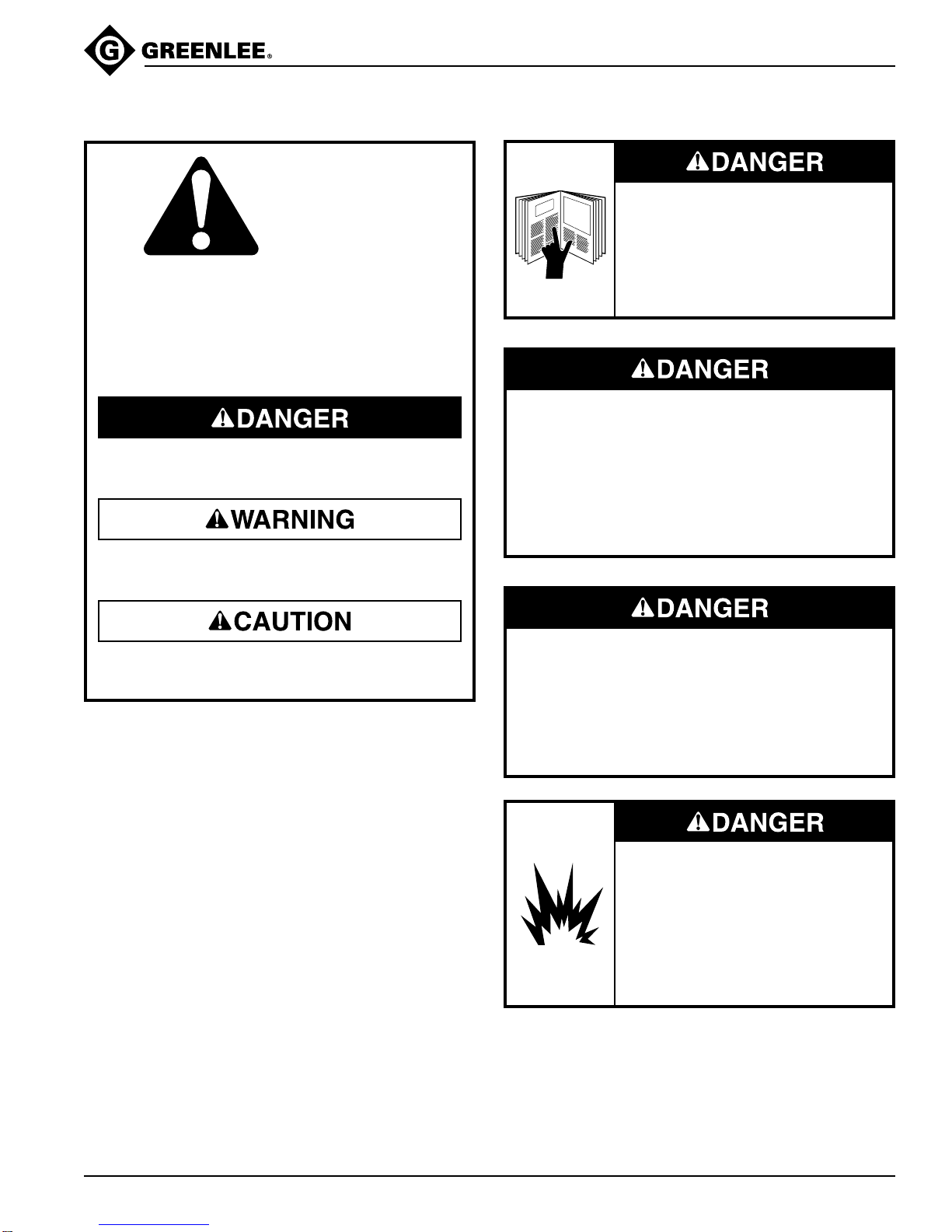 GREENLEE®

DANGER

WARNING

CAUTION

DANGER

DANGER

DANGER

DANGER